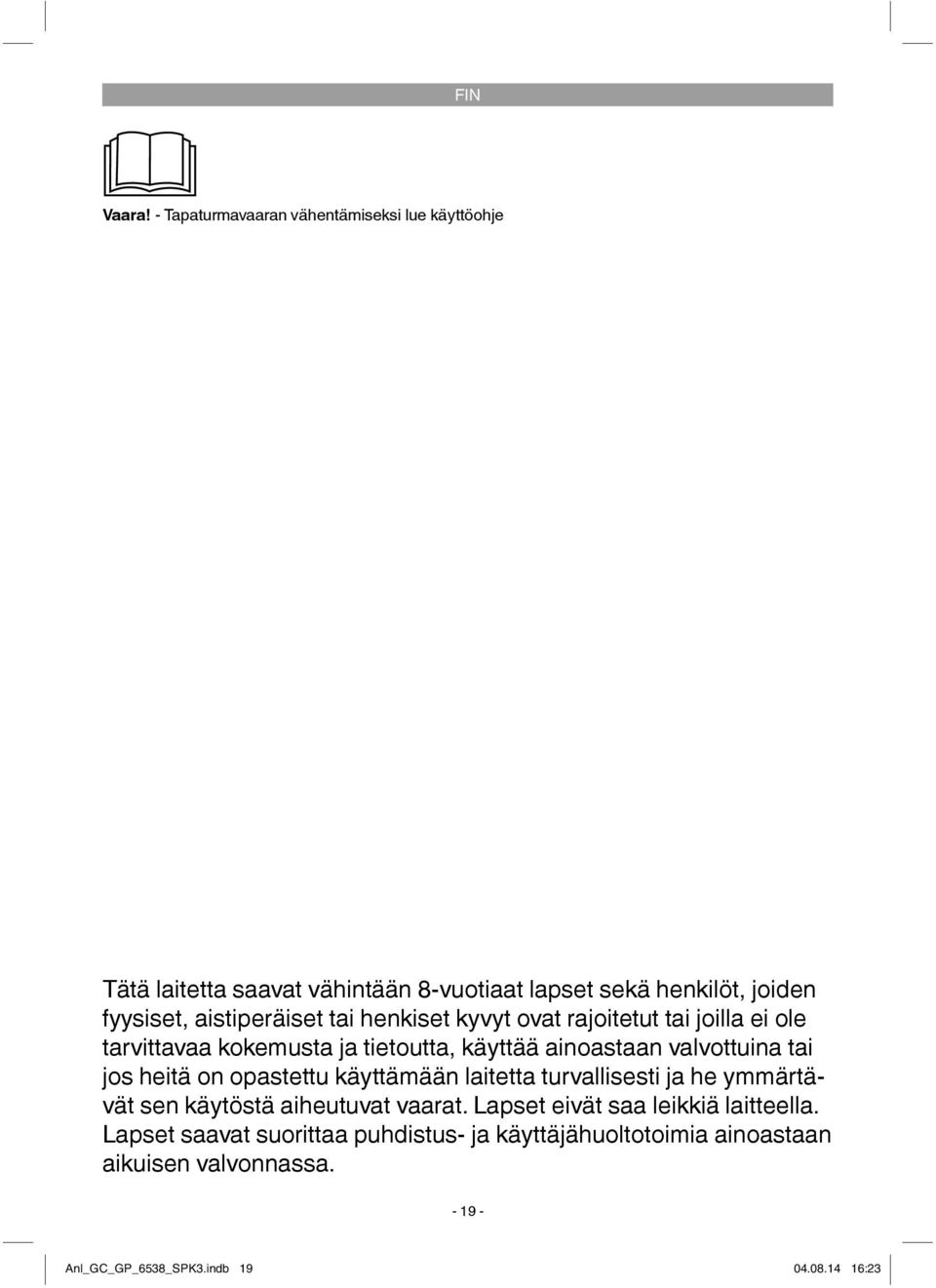 FIN

Vaara! - Tapaturmavaaran vähentämiseksi lue käyttöohje

Tätä laitetta saavat vähintään 8-vuotiaat lapset sekä henkilöt, joiden fyysiset, aistiperäiset tai henkiset kyvyt ovat rajoitetut tai joilla ei ole tarvittavaa kokemusta ja tietoutta, käyttää ainoastaan valvottuina tai jos heitä on opastettu käyttämään laitetta turvallisesti ja he ymmärtävät sen käytöstä aiheutuvat vaarat. Lapset eivät saa leikkiä laitteella. Lapset saavat suorittaa puhdistus- ja käyttäjähuoltotoimia ainoastaan aikuisen valvonnassa.

- 19 -

Anl_GC_GP_6538_SPK3.indb 19

04.08.14 16:23